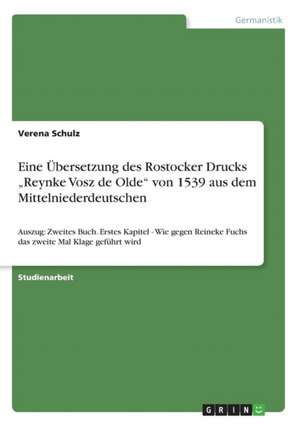 Germanistik

Verena Schulz

Eine Übersetzung des Rostocker Drucks „Reynke Vosz de Olde“ von 1539 aus dem Mittelniederdeutschen

Auszug: Zweites Buch. Erstes Kapitel - Wie gegen Reineke Fuchs das zweite Mal Klage geführt wird

Studienarbeit

GRIN